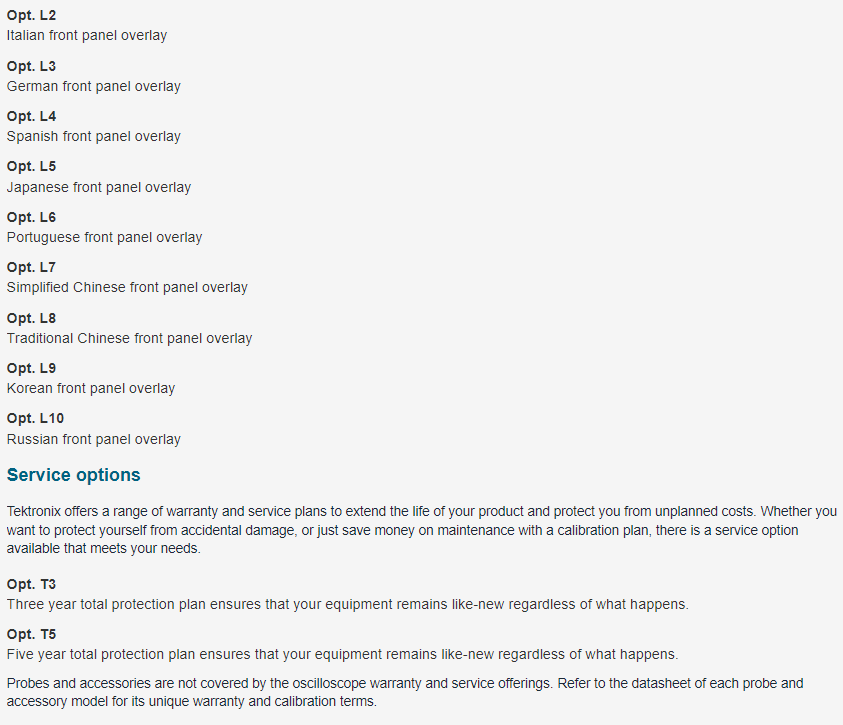 Opt. L2
Italian front panel overlay

Opt. L3
German front panel overlay

Opt. L4
Spanish front panel overlay

Opt. L5
Japanese front panel overlay

Opt. L6
Portuguese front panel overlay

Opt. L7
Simplified Chinese front panel overlay

Opt. L8
Traditional Chinese front panel overlay

Opt. L9
Korean front panel overlay

Opt. L10
Russian front panel overlay

Service options

Tektronix offers a range of warranty and service plans to extend the life of your product and protect you from unplanned costs. Whether you want to protect yourself from accidental damage, or just save money on maintenance with a calibration plan, there is a service option available that meets your needs.

Opt. T3
Three year total protection plan ensures that your equipment remains like-new regardless of what happens.

Opt. T5
Five year total protection plan ensures that your equipment remains like-new regardless of what happens.

Probes and accessories are not covered by the oscilloscope warranty and service offerings. Refer to the datasheet of each probe and accessory model for its unique warranty and calibration terms.